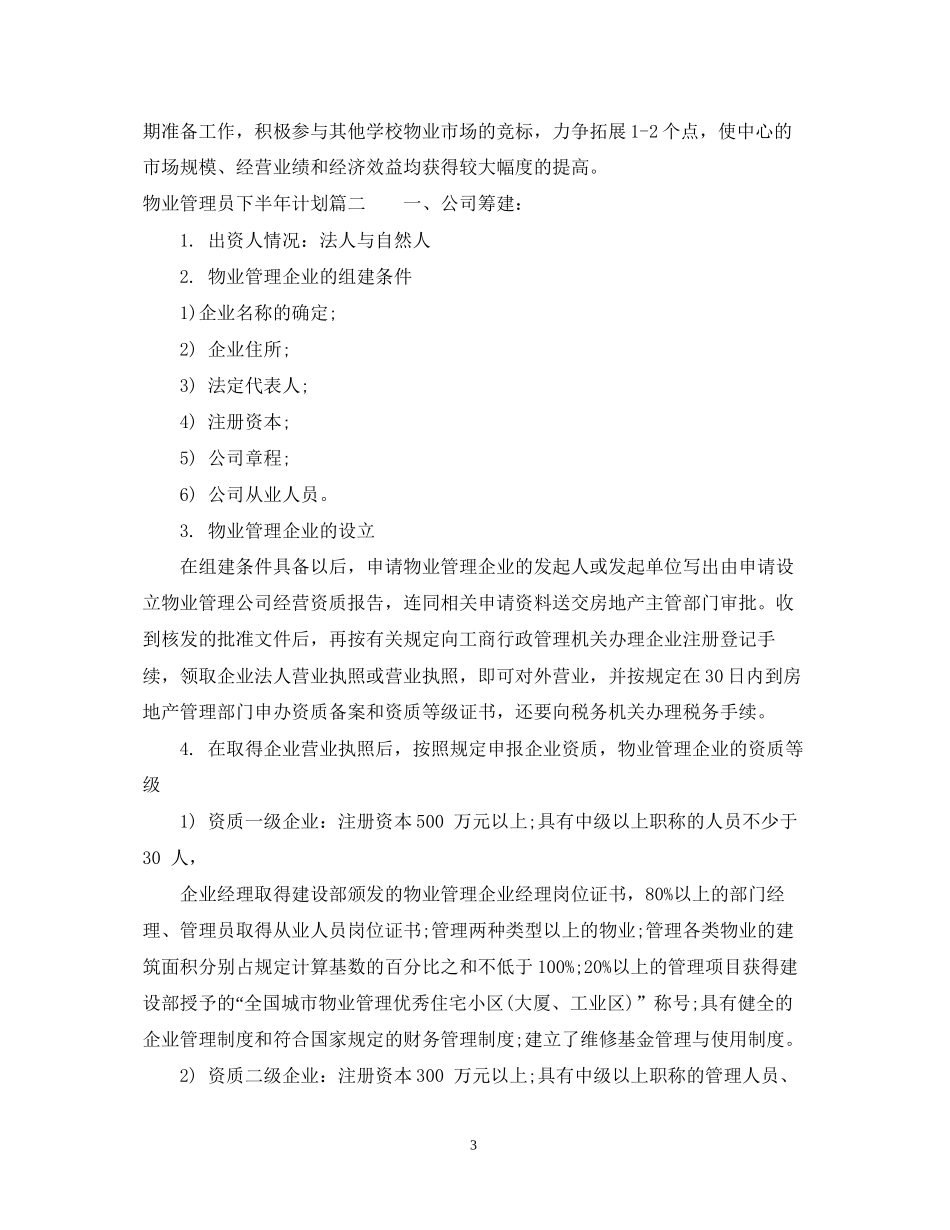 期准备工作，积极参与其他学校物业市场的竞标，力争拓展1-2个点，使中心的市场规模、经营业绩和经济效益均获得较大幅度的提高。

物业管理员下半年计划篇二　　一、公司筹建：

1. 出资人情况：法人与自然人

2. 物业管理企业的组建条件

1)企业名称的确定;

2) 企业住所;

3) 法定代表人;

4) 注册资本;

5) 公司章程;

6) 公司从业人员。

3. 物业管理企业的设立

在组建条件具备以后，申请物业管理企业的发起人或发起单位写出由申请设立物业管理公司经营资质报告，连同相关申请资料送交房地产主管部门审批。收到核发的批准文件后，再按有关规定向工商行政管理机关办理企业注册登记手续，领取企业法人营业执照或营业执照，即可对外营业，并按规定在30日内到房地产管理部门申办资质备案和资质等级证书，还要向税务机关办理税务手续。

4. 在取得企业营业执照后，按照规定申报企业资质，物业管理企业的资质等级

1) 资质一级企业：注册资本500 万元以上;具有中级以上职称的人员不少于30 人，

企业经理取得建设部颁发的物业管理企业经理岗位证书，80%以上的部门经理、管理员取得从业人员岗位证书;管理两种类型以上的物业;管理各类物业的建筑面积分别占规定计算基数的百分比之和不低于100%;20%以上的管理项目获得建设部授予的“全国城市物业管理优秀住宅小区(大厦、工业区)”称号;具有健全的企业管理制度和符合国家规定的财务管理制度;建立了维修基金管理与使用制度。

2) 资质二级企业：注册资本300 万元以上;具有中级以上职称的管理人员、

3